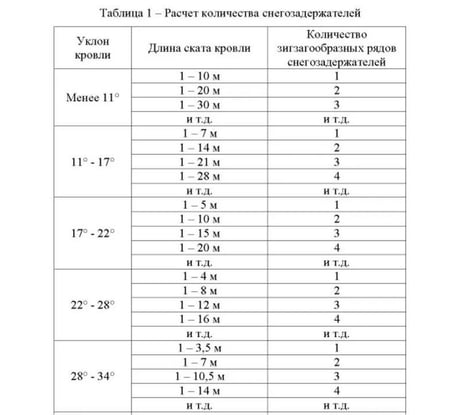 Таблица 1 – Расчет количества снегозадержателей

| Уклон кровли | Длина ската кровли | Количество зигзагообразных рядов снегозадержателей |
|---|---|---|
| Менее 11° | 1 – 10 м | 1 |
| | 1 – 20 м | 2 |
| | 1 – 30 м | 3 |
| | и т.д. | и т.д. |
| 11° - 17° | 1 – 7 м | 1 |
| | 1 – 14 м | 2 |
| | 1 – 21 м | 3 |
| | 1 – 28 м | 4 |
| | и т.д. | и т.д. |
| 17° - 22° | 1 – 5 м | 1 |
| | 1 – 10 м | 2 |
| | 1 – 15 м | 3 |
| | 1 – 20 м | 4 |
| | и т.д. | и т.д. |
| 22° - 28° | 1 – 4 м | 1 |
| | 1 – 8 м | 2 |
| | 1 – 12 м | 3 |
| | 1 – 16 м | 4 |
| | и т.д. | и т.д. |
| 28° - 34° | 1 – 3,5 м | 1 |
| | 1 – 7 м | 2 |
| | 1 – 10,5 м | 3 |
| | 1 – 14 м | 4 |
| | и т.д. | и т.д. |